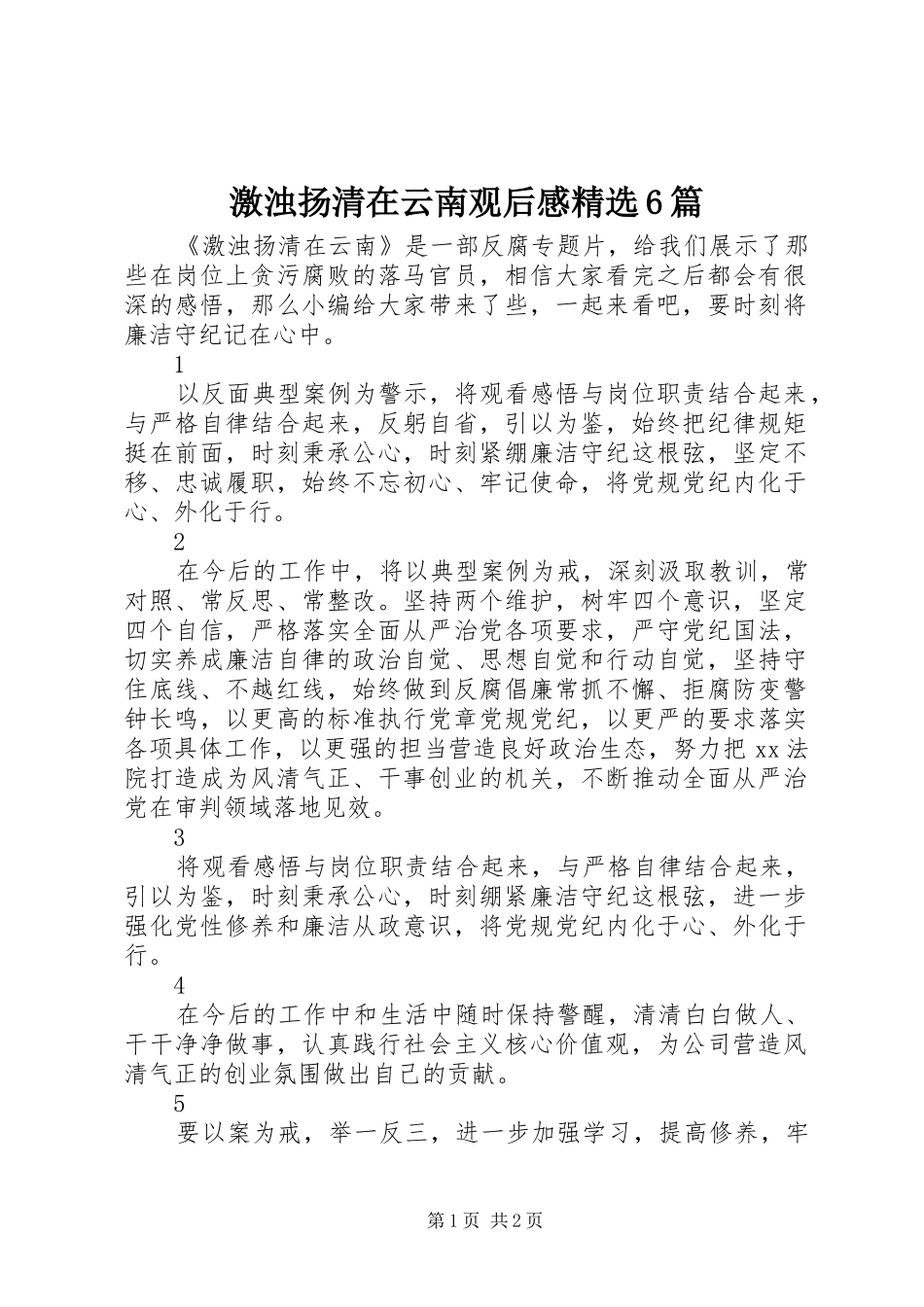 激浊扬清在云南观后感精选6篇

《激浊扬清在云南》是一部反腐专题片，给我们展示了那些在岗位上贪污腐败的落马官员，相信大家看完之后都会有很深的感悟，那么小编给大家带来了些，一起来看吧，要时刻将廉洁守纪记在心中。

1

以反面典型案例为警示，将观看感悟与岗位职责结合起来，与严格自律结合起来，反躬自省，引以为鉴，始终把纪律规矩挺在前面，时刻秉承公心，时刻紧绷廉洁守纪这根弦，坚定不移、忠诚履职，始终不忘初心、牢记使命，将党规党纪内化于心、外化于行。

2

在今后的工作中，将以典型案例为戒，深刻汲取教训，常对照、常反思、常整改。坚持两个维护，树牢四个意识，坚定四个自信，严格落实全面从严治党各项要求，严守党纪国法，切实养成廉洁自律的政治自觉、思想自觉和行动自觉，坚持守住底线、不越红线，始终做到反腐倡廉常抓不懈、拒腐防变警钟长鸣，以更高的标准执行党章党规党纪，以更严的要求落实各项具体工作，以更强的担当营造良好政治生态，努力把xx法院打造成为风清气正、干事创业的机关，不断推动全面从严治党在审判领域落地见效。

3

将观看感悟与岗位职责结合起来，与严格自律结合起来，引以为鉴，时刻秉承公心，时刻绷紧廉洁守纪这根弦，进一步强化党性修养和廉洁从政意识，将党规党纪内化于心、外化于行。

4

在今后的工作中和生活中随时保持警醒，清清白白做人、干干净净做事，认真践行社会主义核心价值观，为公司营造风清气正的创业氛围做出自己的贡献。

5

要以案为戒，举一反三，进一步加强学习，提高修养，牢

第1页 共2页